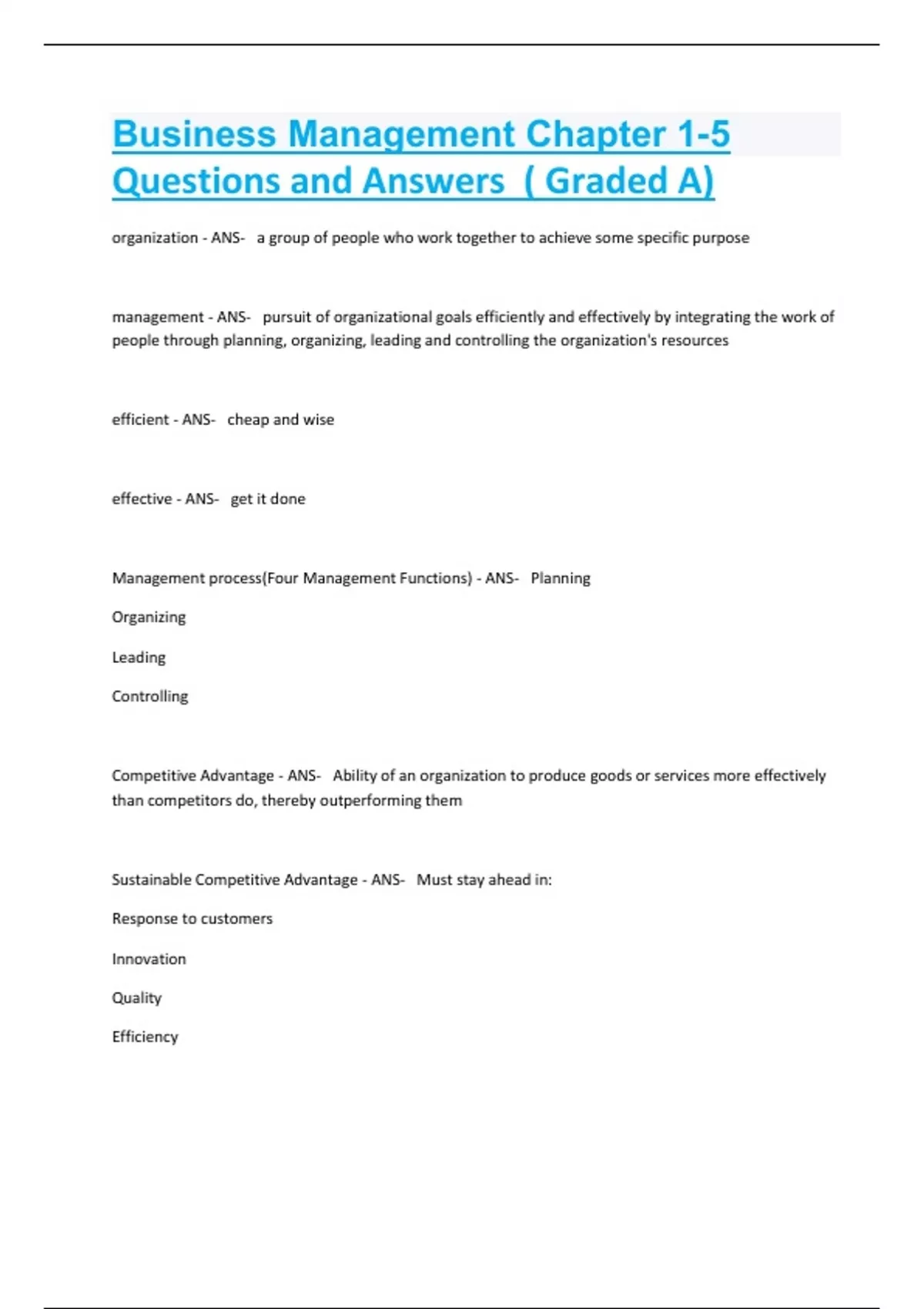 Business Management Chapter 1-5 Questions and Answers ( Graded A)

organization - ANS- a group of people who work together to achieve some specific purpose

management - ANS- pursuit of organizational goals efficiently and effectively by integrating the work of people through planning, organizing, leading and controlling the organization's resources

efficient - ANS- cheap and wise

effective - ANS- get it done

Management process(Four Management Functions) - ANS- Planning

Organizing

Leading

Controlling

Competitive Advantage - ANS- Ability of an organization to produce goods or services more effectively than competitors do, thereby outperforming them

Sustainable Competitive Advantage - ANS- Must stay ahead in:

Response to customers

Innovation

Quality

Efficiency